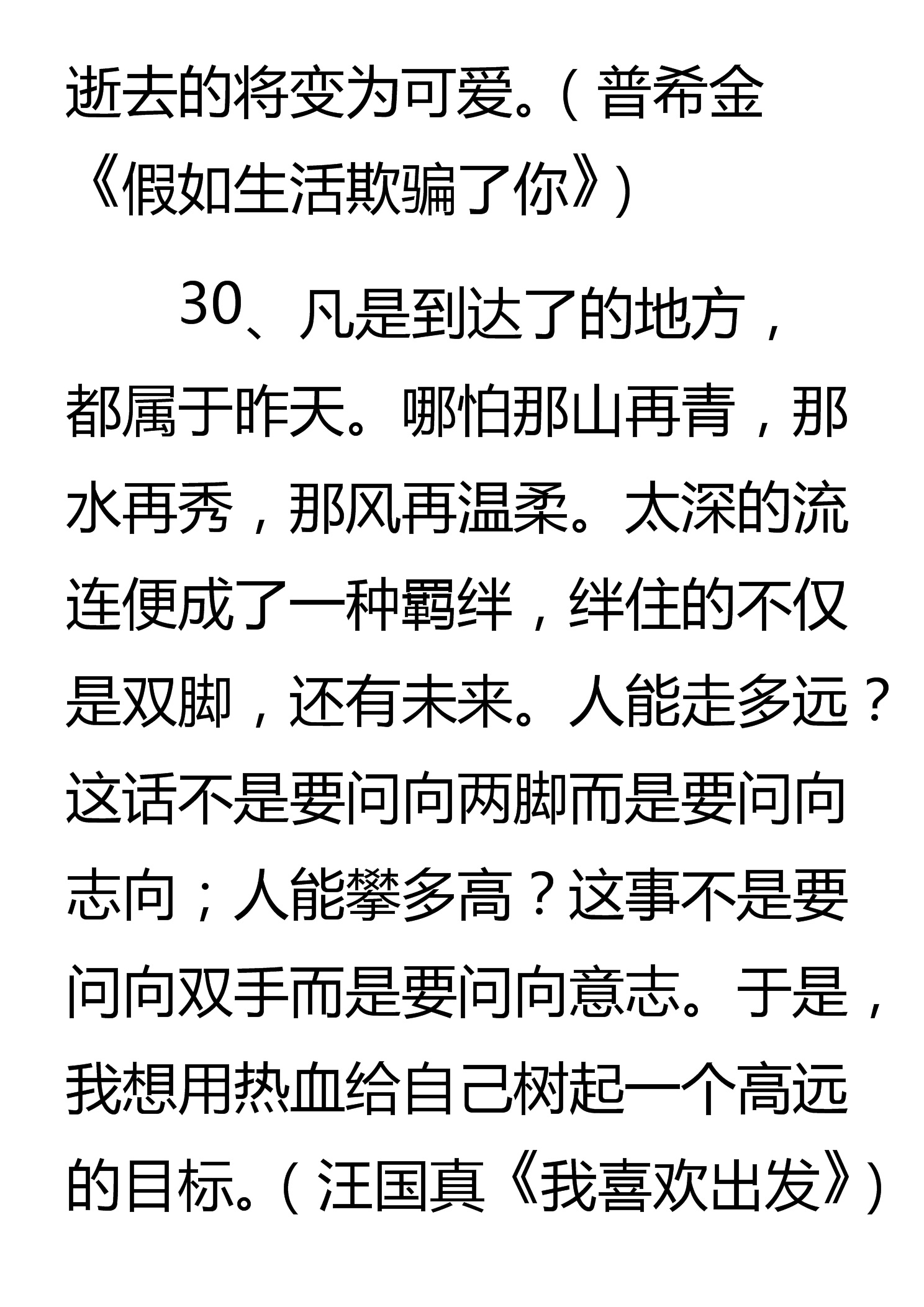 逝去的将变为可爱。（普希金《假如生活欺骗了你》）

30、凡是到达了的地方，都属于昨天。哪怕那山再青，那水再秀，那风再温柔。太深的流连便成了一种羁绊，绊住的不仅是双脚，还有未来。人能走多远？这话不是要问向两脚而是要问向志向；人能攀多高？这事不是要问向双手而是要问向意志。于是，我想用热血给自己树起一个高远的目标。（汪国真《我喜欢出发》）